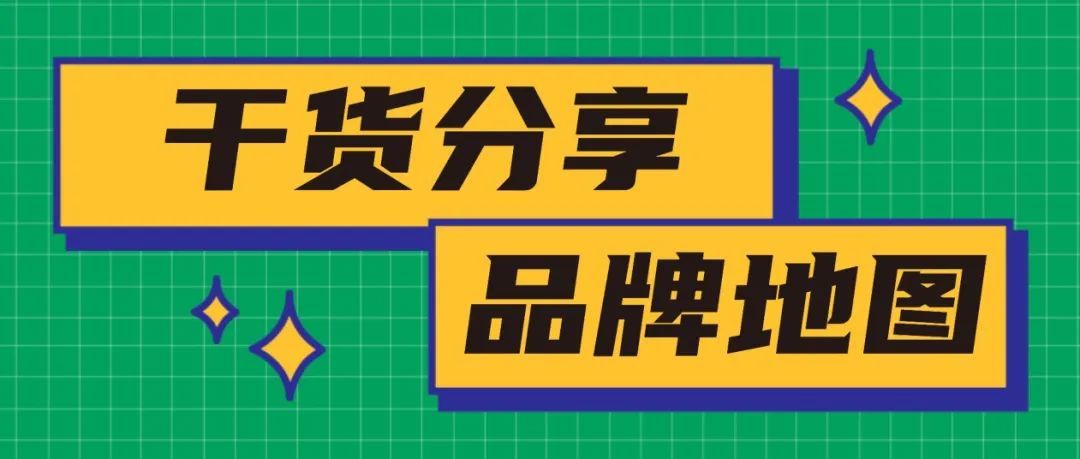 干货分享

品牌地图